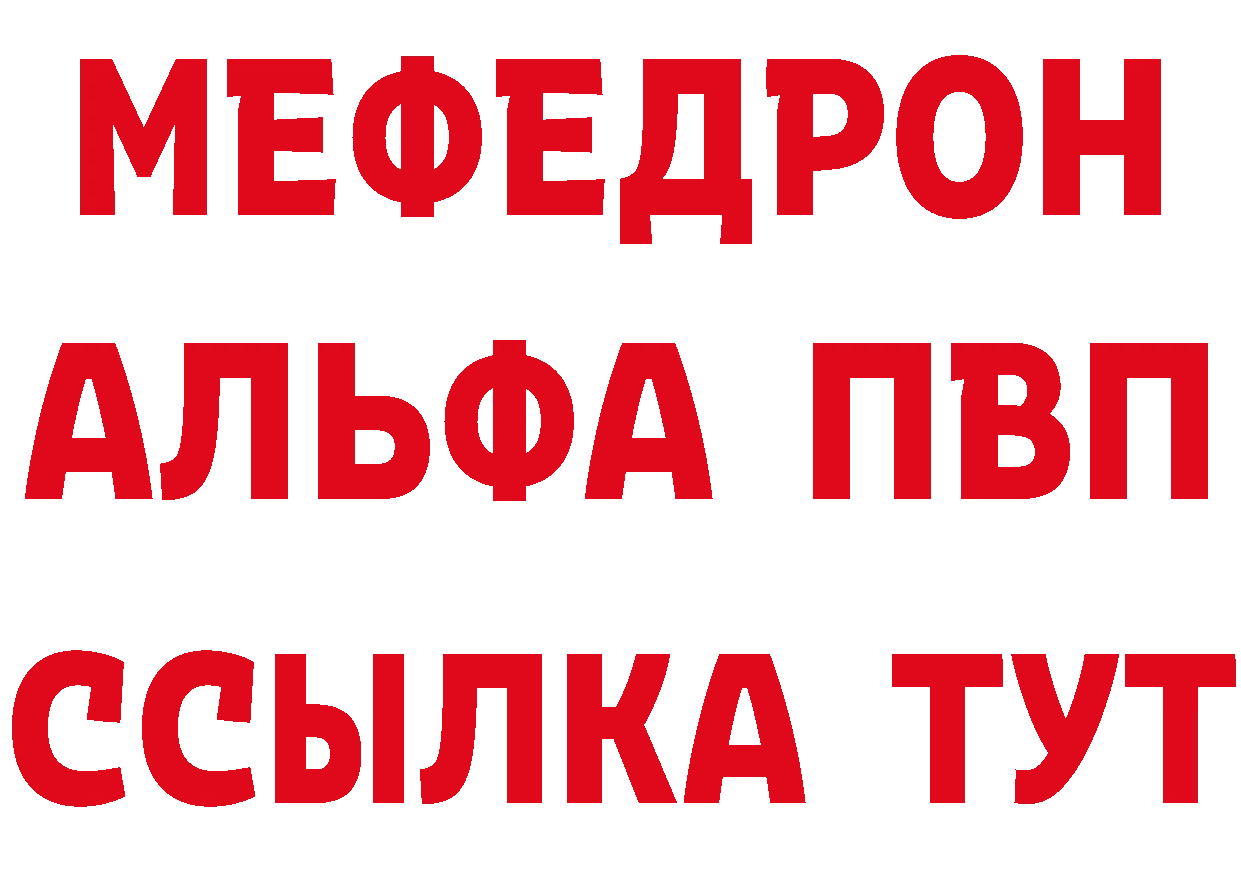 МЕФЕДРОН
АЛЬФА ПВП
ССЫЛКА ТУТ